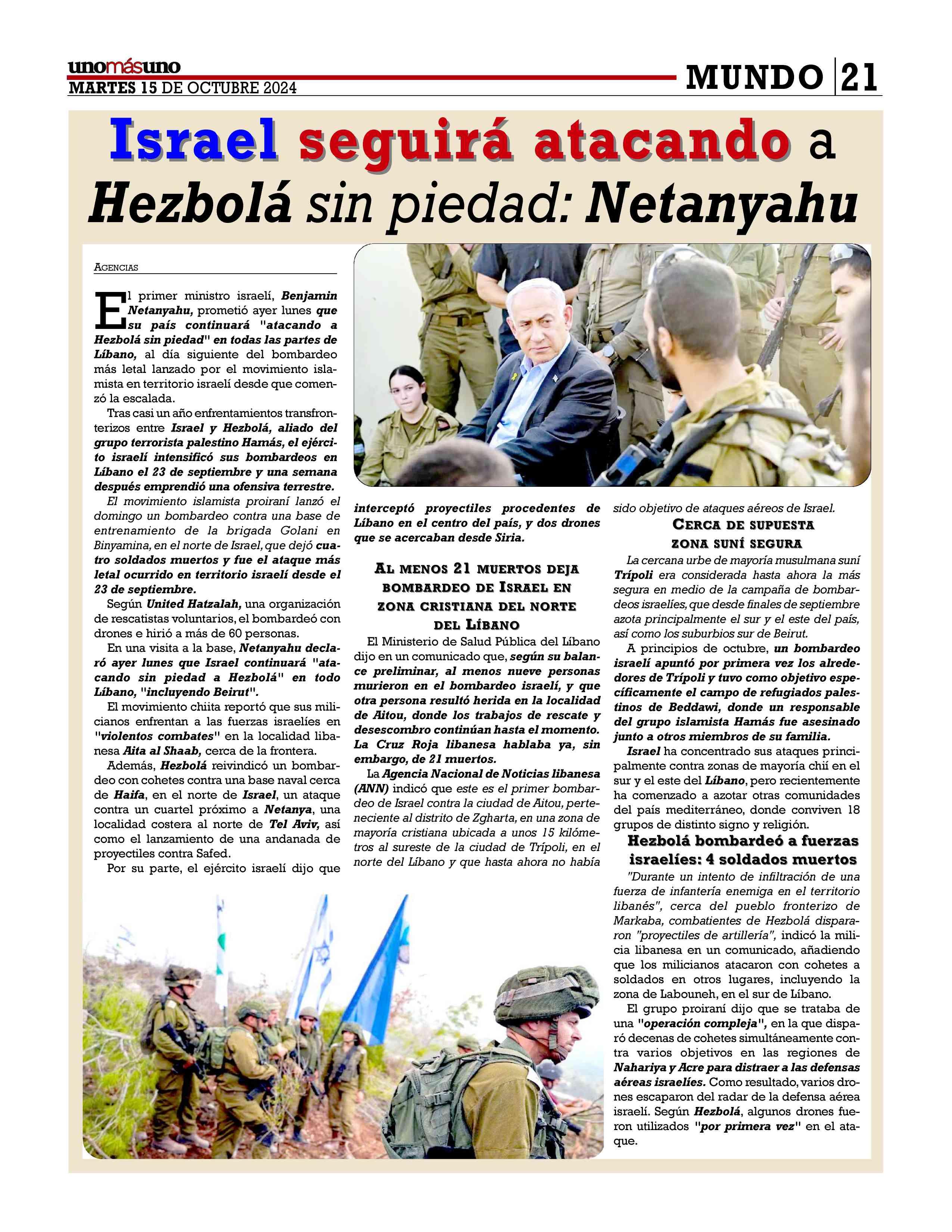 unomásuno
MARTES 15 DE OCTUBRE 2024

MUNDO 21

Israel seguirá atacando a Hezbolá sin piedad: Netanyahu

AGENCIAS

El primer ministro israelí, Benjamin Netanyahu, prometió ayer lunes que su país continuará "atacando a Hezbolá sin piedad" en todas las partes de Líbano, al día siguiente del bombardeo más letal lanzado por el movimiento islamista en territorio israelí desde que comenzó la escalada.

Tras casi un año enfrentamientos transfronterizos entre Israel y Hezbolá, aliado del grupo terrorista palestino Hamás, el ejército israelí intensificó sus bombardeos en Líbano el 23 de septiembre y una semana después emprendió una ofensiva terrestre.

El movimiento islamista proiraní lanzó el domingo un bombardeo contra una base de entrenamiento de la brigada Golani en Binyamina, en el norte de Israel, que dejó cuatro soldados muertos y fue el ataque más letal ocurrido en territorio israelí desde el 23 de septiembre.

Según United Hatzalah, una organización de rescatistas voluntarios, el bombardeó con drones e hirió a más de 60 personas.

En una visita a la base, Netanyahu declaró ayer lunes que Israel continuará "atacando sin piedad a Hezbolá" en todo Líbano, "incluyendo Beirut".

El movimiento chiita reportó que sus milicianos enfrentan a las fuerzas israelíes en "violentos combates" en la localidad libanesa Aita al Shaab, cerca de la frontera.

Además, Hezbolá reivindicó un bombardeo con cohetes contra una base naval cerca de Haifa, en el norte de Israel, un ataque contra un cuartel próximo a Netanya, una localidad costera al norte de Tel Aviv, así como el lanzamiento de una andanada de proyectiles contra Safed.

Por su parte, el ejército israelí dijo que interceptó proyectiles procedentes de Líbano en el centro del país, y dos drones que se acercaban desde Siria.

AL MENOS 21 MUERTOS DEJA BOMBARDEO DE ISRAEL EN ZONA CRISTIANA DEL NORTE DEL LÍBANO

El Ministerio de Salud Pública del Líbano dijo en un comunicado que, según su balance preliminar, al menos nueve personas murieron en el bombardeo israelí, y que otra persona resultó herida en la localidad de Aitou, donde los trabajos de rescate y desescombro continúan hasta el momento. La Cruz Roja libanesa hablaba ya, sin embargo, de 21 muertos.

La Agencia Nacional de Noticias libanesa (ANN) indicó que este es el primer bombardeo de Israel contra la ciudad de Aitou, perteneciente al distrito de Zgharta, en una zona de mayoría cristiana ubicada a unos 15 kilómetros al sureste de la ciudad de Trípoli, en el norte del Líbano y que hasta ahora no había sido objetivo de ataques aéreos de Israel.

CERCA DE SUPUESTA ZONA SUNÍ SEGURA

La cercana urbe de mayoría musulmana suní Trípoli era considerada hasta ahora la más segura en medio de la campaña de bombardeos israelíes, que desde finales de septiembre azota principalmente el sur y el este del país, así como los suburbios sur de Beirut.

A principios de octubre, un bombardeo israelí apuntó por primera vez los alrededores de Trípoli y tuvo como objetivo específicamente el campo de refugiados palestinos de Beddawi, donde un responsable del grupo islamista Hamás fue asesinado junto a otros miembros de su familia.

Israel ha concentrado sus ataques principalmente contra zonas de mayoría chií en el sur y el este del Líbano, pero recientemente ha comenzado a azotar otras comunidades del país mediterráneo, donde conviven 18 grupos de distinto signo y religión.

Hezbolá bombardeó a fuerzas israelíes: 4 soldados muertos

"Durante un intento de infiltración de una fuerza de infantería enemiga en el territorio libanés", cerca del pueblo fronterizo de Markaba, combatientes de Hezbolá dispararon "proyectiles de artillería", indicó la milicia libanesa en un comunicado, añadiendo que los milicianos atacaron con cohetes a soldados en otros lugares, incluyendo la zona de Labouneh, en el sur de Líbano.

El grupo proiraní dijo que se trataba de una "operación compleja", en la que disparó decenas de cohetes simultáneamente contra varios objetivos en las regiones de Nahariya y Acre para distraer a las defensas aéreas israelíes. Como resultado, varios drones escaparon del radar de la defensa aérea israelí. Según Hezbolá, algunos drones fueron utilizados "por primera vez" en el ataque.